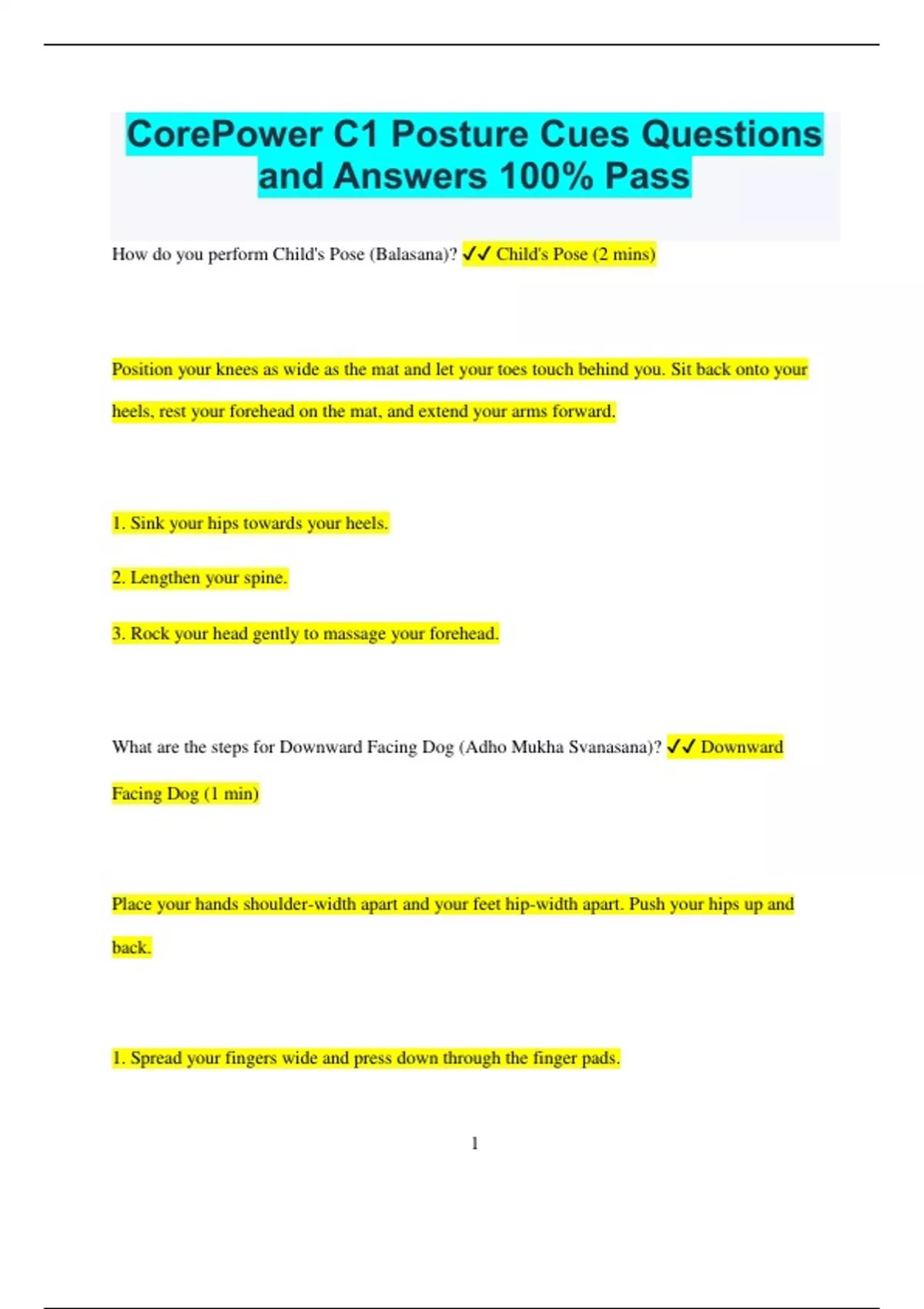 CorePower C1 Posture Cues Questions and Answers 100% Pass

How do you perform Child's Pose (Balasana)? ✓✓ Child's Pose (2 mins)

Position your knees as wide as the mat and let your toes touch behind you. Sit back onto your heels, rest your forehead on the mat, and extend your arms forward.

1. Sink your hips towards your heels.

2. Lengthen your spine.

3. Rock your head gently to massage your forehead.

What are the steps for Downward Facing Dog (Adho Mukha Svanasana)? ✓✓ Downward Facing Dog (1 min)

Place your hands shoulder-width apart and your feet hip-width apart. Push your hips up and back.

1. Spread your fingers wide and press down through the finger pads.

1